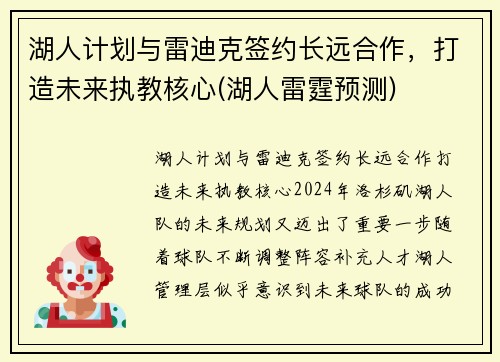 湖人计划与雷迪克签约长远合作，打造未来执教核心(湖人雷霆预测)

湖人计划与雷迪克签约长远合作打造未来执教核心2024年洛杉矶湖人队的未来规划又迈出了重要一步随着球队不断调整阵容补充人才湖人管理层似乎意识到未来球队的成功